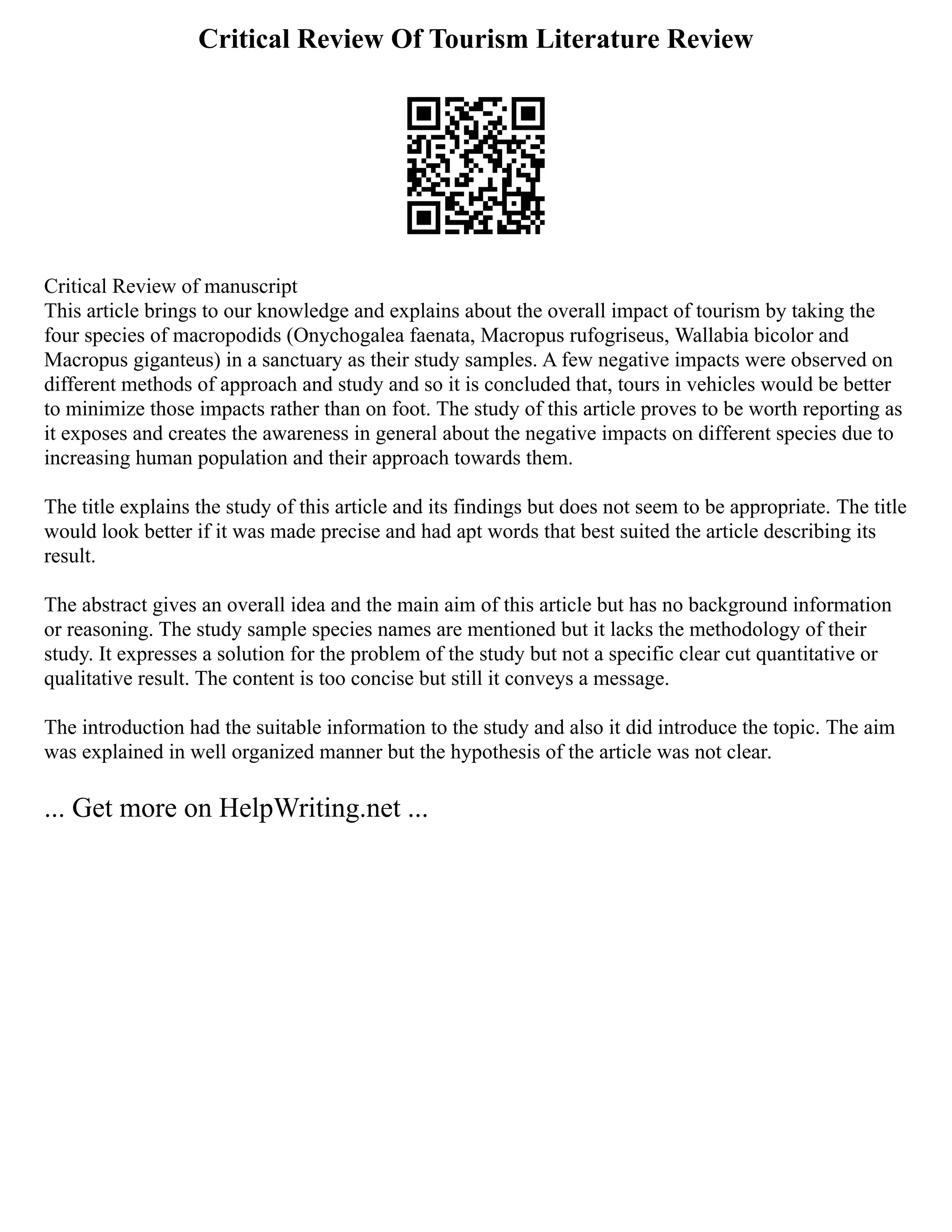 Critical Review Of Tourism Literature Review

Critical Review of manuscript
This article brings to our knowledge and explains about the overall impact of tourism by taking the four species of macropodids (Onychogalea faenata, Macropus rufogriseus, Wallabia bicolor and Macropus giganteus) in a sanctuary as their study samples. A few negative impacts were observed on different methods of approach and study and so it is concluded that, tours in vehicles would be better to minimize those impacts rather than on foot. The study of this article proves to be worth reporting as it exposes and creates the awareness in general about the negative impacts on different species due to increasing human population and their approach towards them.

The title explains the study of this article and its findings but does not seem to be appropriate. The title would look better if it was made precise and had apt words that best suited the article describing its result.

The abstract gives an overall idea and the main aim of this article but has no background information or reasoning. The study sample species names are mentioned but it lacks the methodology of their study. It expresses a solution for the problem of the study but not a specific clear cut quantitative or qualitative result. The content is too concise but still it conveys a message.

The introduction had the suitable information to the study and also it did introduce the topic. The aim was explained in well organized manner but the hypothesis of the article was not clear.

... Get more on HelpWriting.net ...